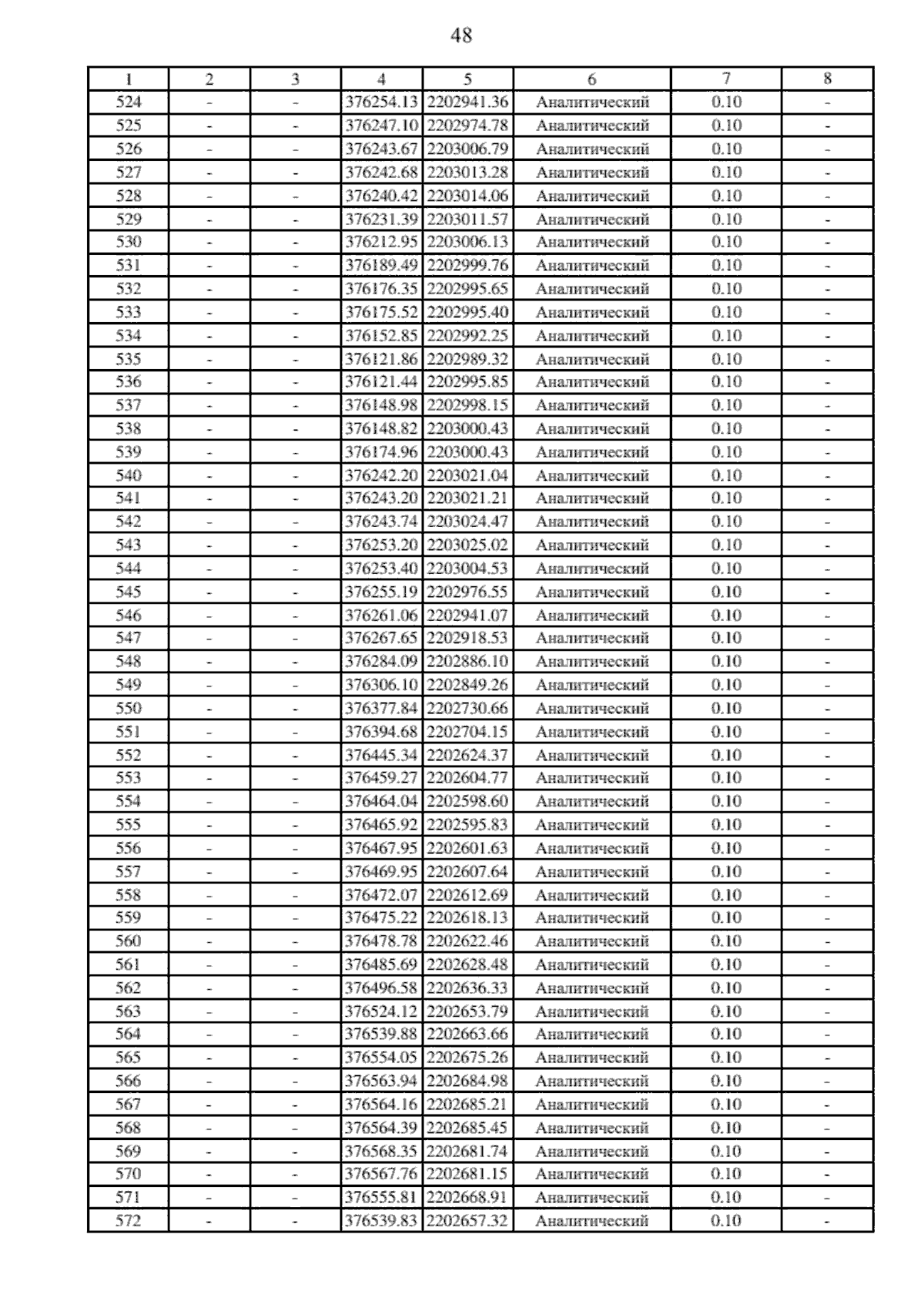 48

| 1 | 2 | 3 | 4 | 5 | 6 | 7 | 8 |
|---|---|---|---|---|---|---|---|
| 524 | - | - | 376254.13 | 2202941.36 | Аналитический | 0.10 | - |
| 525 | - | - | 376247.10 | 2202974.78 | Аналитический | 0.10 | - |
| 526 | - | - | 376243.67 | 2203006.79 | Аналитический | 0.10 | - |
| 527 | - | - | 376242.68 | 2203013.28 | Аналитический | 0.10 | - |
| 528 | - | - | 376240.42 | 2203014.06 | Аналитический | 0.10 | - |
| 529 | - | - | 376231.39 | 2203011.57 | Аналитический | 0.10 | - |
| 530 | - | - | 376212.95 | 2203006.13 | Аналитический | 0.10 | - |
| 531 | - | - | 376189.49 | 2202999.76 | Аналитический | 0.10 | - |
| 532 | - | - | 376176.35 | 2202995.65 | Аналитический | 0.10 | - |
| 533 | - | - | 376175.52 | 2202995.40 | Аналитический | 0.10 | - |
| 534 | - | - | 376152.85 | 2202992.25 | Аналитический | 0.10 | - |
| 535 | - | - | 376121.86 | 2202989.32 | Аналитический | 0.10 | - |
| 536 | - | - | 376121.44 | 2202995.85 | Аналитический | 0.10 | - |
| 537 | - | - | 376148.98 | 2202998.15 | Аналитический | 0.10 | - |
| 538 | - | - | 376148.82 | 2203000.43 | Аналитический | 0.10 | - |
| 539 | - | - | 376174.96 | 2203000.43 | Аналитический | 0.10 | - |
| 540 | - | - | 376242.20 | 2203021.04 | Аналитический | 0.10 | - |
| 541 | - | - | 376243.20 | 2203021.21 | Аналитический | 0.10 | - |
| 542 | - | - | 376243.74 | 2203024.47 | Аналитический | 0.10 | - |
| 543 | - | - | 376253.20 | 2203025.02 | Аналитический | 0.10 | - |
| 544 | - | - | 376253.40 | 2203004.53 | Аналитический | 0.10 | - |
| 545 | - | - | 376255.19 | 2202976.55 | Аналитический | 0.10 | - |
| 546 | - | - | 376261.06 | 2202941.07 | Аналитический | 0.10 | - |
| 547 | - | - | 376267.65 | 2202918.53 | Аналитический | 0.10 | - |
| 548 | - | - | 376284.09 | 2202886.10 | Аналитический | 0.10 | - |
| 549 | - | - | 376306.10 | 2202849.26 | Аналитический | 0.10 | - |
| 550 | - | - | 376377.84 | 2202730.66 | Аналитический | 0.10 | - |
| 551 | - | - | 376394.68 | 2202704.15 | Аналитический | 0.10 | - |
| 552 | - | - | 376445.34 | 2202624.37 | Аналитический | 0.10 | - |
| 553 | - | - | 376459.27 | 2202604.77 | Аналитический | 0.10 | - |
| 554 | - | - | 376464.04 | 2202598.60 | Аналитический | 0.10 | - |
| 555 | - | - | 376465.92 | 2202595.83 | Аналитический | 0.10 | - |
| 556 | - | - | 376467.95 | 2202601.63 | Аналитический | 0.10 | - |
| 557 | - | - | 376469.95 | 2202607.64 | Аналитический | 0.10 | - |
| 558 | - | - | 376472.07 | 2202612.69 | Аналитический | 0.10 | - |
| 559 | - | - | 376475.22 | 2202618.13 | Аналитический | 0.10 | - |
| 560 | - | - | 376478.78 | 2202622.46 | Аналитический | 0.10 | - |
| 561 | - | - | 376485.69 | 2202628.48 | Аналитический | 0.10 | - |
| 562 | - | - | 376496.58 | 2202636.33 | Аналитический | 0.10 | - |
| 563 | - | - | 376524.12 | 2202653.79 | Аналитический | 0.10 | - |
| 564 | - | - | 376539.88 | 2202663.66 | Аналитический | 0.10 | - |
| 565 | - | - | 376554.05 | 2202675.26 | Аналитический | 0.10 | - |
| 566 | - | - | 376563.94 | 2202684.98 | Аналитический | 0.10 | - |
| 567 | - | - | 376564.16 | 2202685.21 | Аналитический | 0.10 | - |
| 568 | - | - | 376564.39 | 2202685.45 | Аналитический | 0.10 | - |
| 569 | - | - | 376568.35 | 2202681.74 | Аналитический | 0.10 | - |
| 570 | - | - | 376567.76 | 2202681.15 | Аналитический | 0.10 | - |
| 571 | - | - | 376555.81 | 2202668.91 | Аналитический | 0.10 | - |
| 572 | - | - | 376539.83 | 2202657.32 | Аналитический | 0.10 | - |